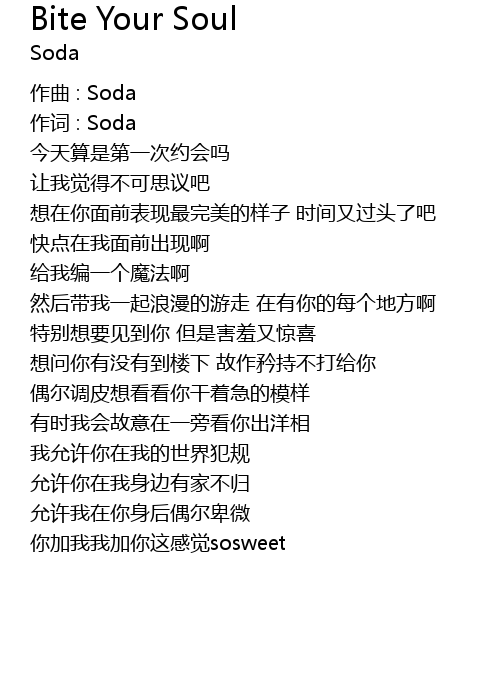 Bite Your Soul
Soda

作曲 : Soda
作词 : Soda
今天算是第一次约会吗
让我觉得不可思议吧
想在你面前表现最完美的样子 时间又过头了吧
快点在我面前出现啊
给我编一个魔法啊
然后带我一起浪漫的游走 在有你的每个地方啊
特别想要见到你 但是害羞又惊喜
想问你有没有到楼下 故作矜持不打给你
偶尔调皮想看看你干着急的模样
有时我会故意在一旁看你出洋相
我允许你在我的世界犯规
允许你在我身边有家不归
允许我在你身后偶尔卑微
你加我我加你这感觉sosweet